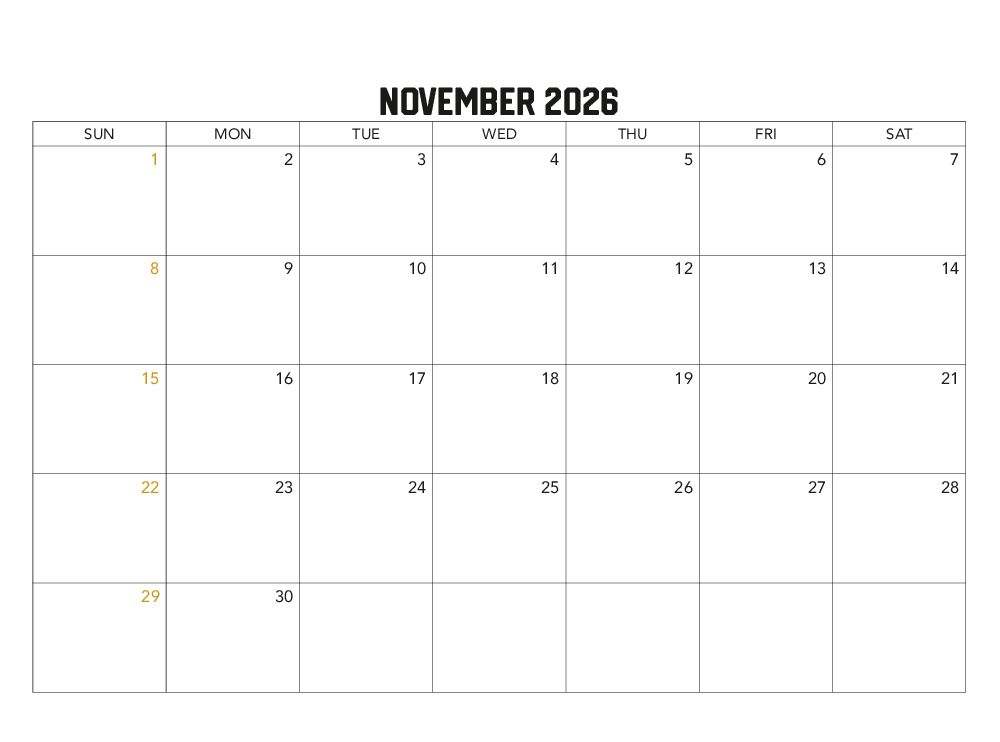 NOVEMBER 2026

| SUN | MON | TUE | WED | THU | FRI | SAT |
|---|---|---|---|---|---|---|
| 1 | 2 | 3 | 4 | 5 | 6 | 7 |
| 8 | 9 | 10 | 11 | 12 | 13 | 14 |
| 15 | 16 | 17 | 18 | 19 | 20 | 21 |
| 22 | 23 | 24 | 25 | 26 | 27 | 28 |
| 29 | 30 | | | | | |